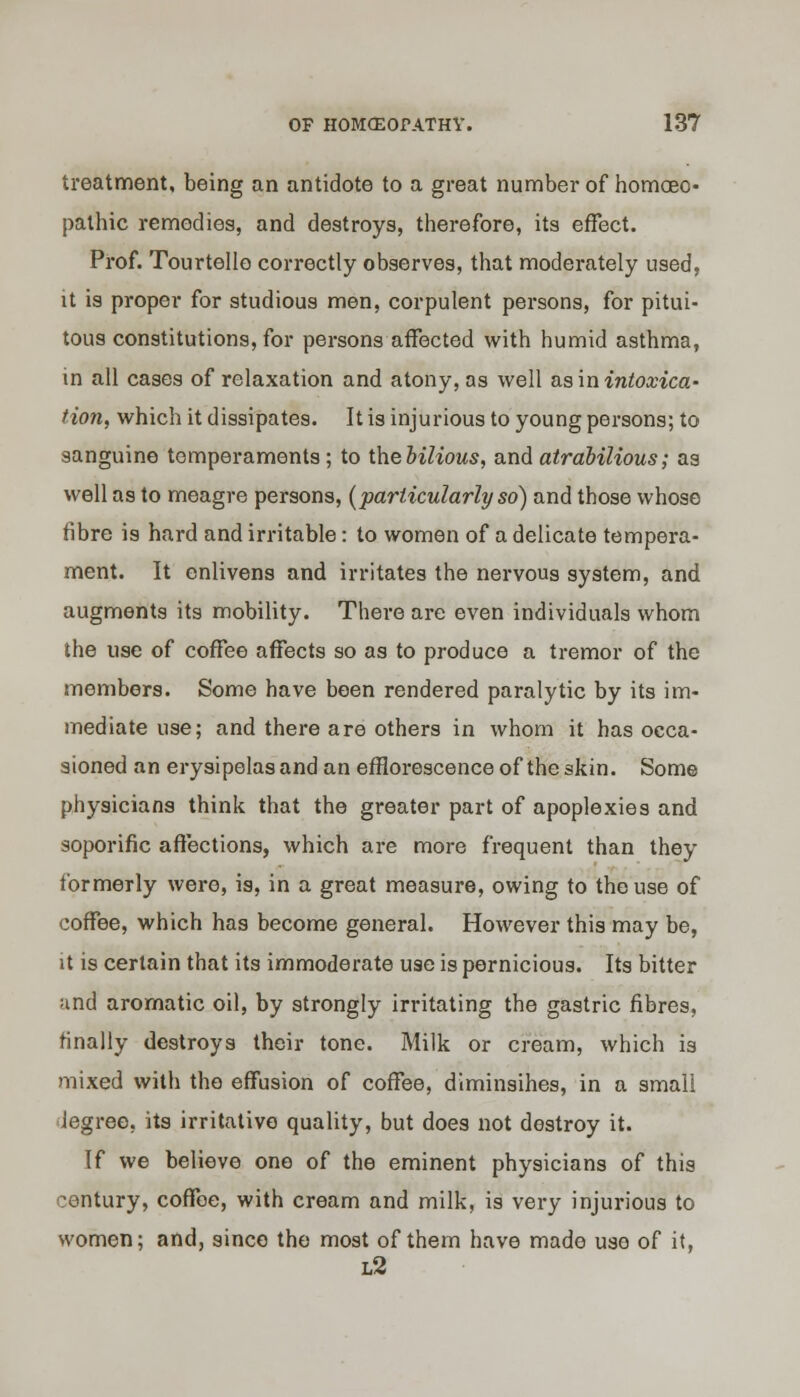 OF HOMŒOPATHY. 137

treatment, being an antidote to a great number of homœopathic remedies, and destroys, therefore, its effect.

Prof. Tourtelle correctly observes, that moderately used, it is proper for studious men, corpulent persons, for pituitous constitutions, for persons affected with humid asthma, in all cases of relaxation and atony, as well as in intoxication, which it dissipates. It is injurious to young persons; to sanguine temperaments; to the bilious, and atrabilious; as well as to meagre persons, (particularly so) and those whose fibre is hard and irritable: to women of a delicate temperament. It enlivens and irritates the nervous system, and augments its mobility. There are even individuals whom the use of coffee affects so as to produce a tremor of the members. Some have been rendered paralytic by its immediate use; and there are others in whom it has occasioned an erysipelas and an efflorescence of the skin. Some physicians think that the greater part of apoplexies and soporific affections, which are more frequent than they formerly were, is, in a great measure, owing to the use of coffee, which has become general. However this may be, it is certain that its immoderate use is pernicious. Its bitter and aromatic oil, by strongly irritating the gastric fibres, finally destroys their tone. Milk or cream, which is mixed with the effusion of coffee, diminsihes, in a small degree, its irritative quality, but does not destroy it.

If we believe one of the eminent physicians of this century, coffee, with cream and milk, is very injurious to women; and, since the most of them have made use of it,

L2